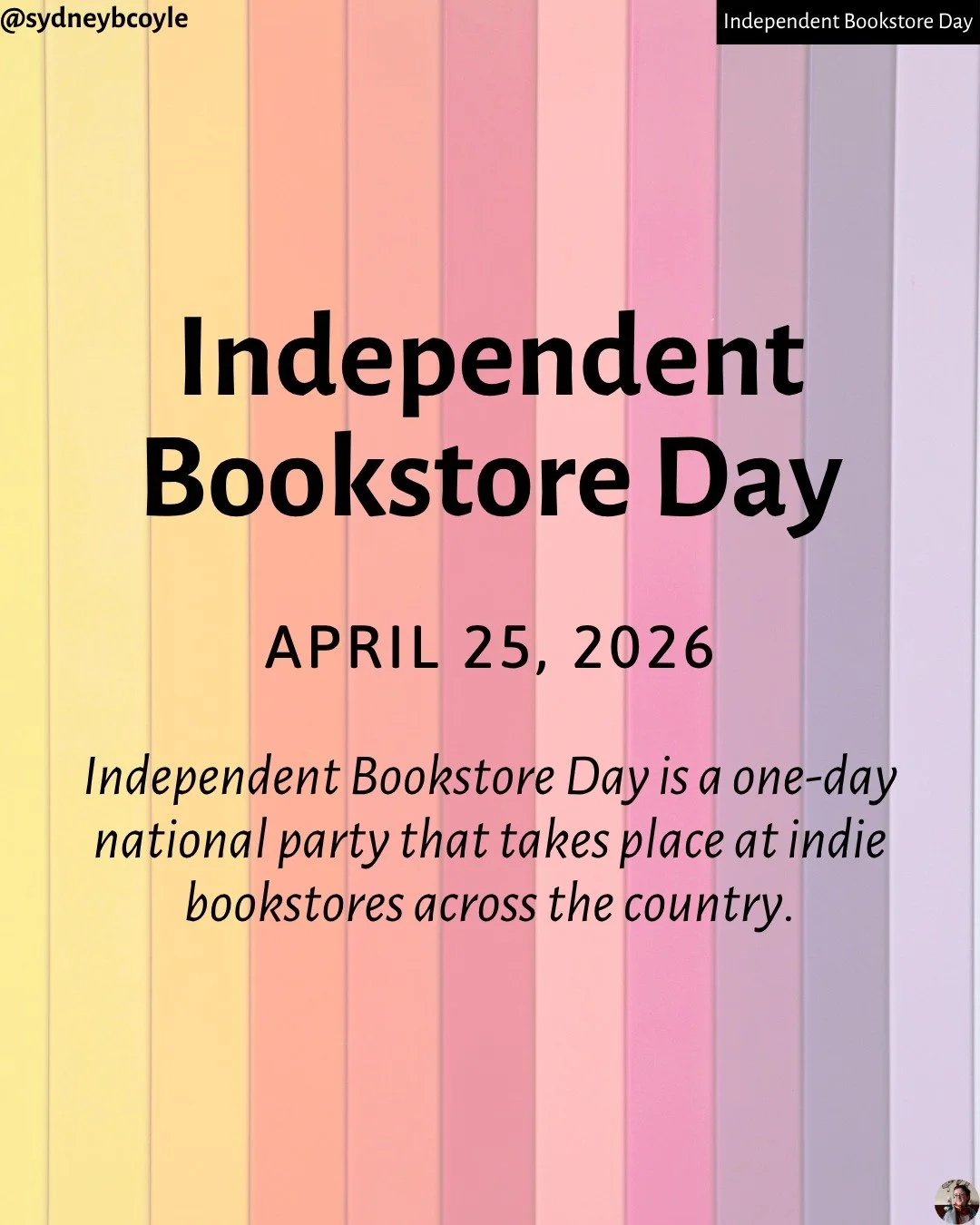 @sydneybcoyle

Independent Bookstore Day

Independent Bookstore Day

APRIL 25, 2026

Independent Bookstore Day is a one-day national party that takes place at indie bookstores across the country.